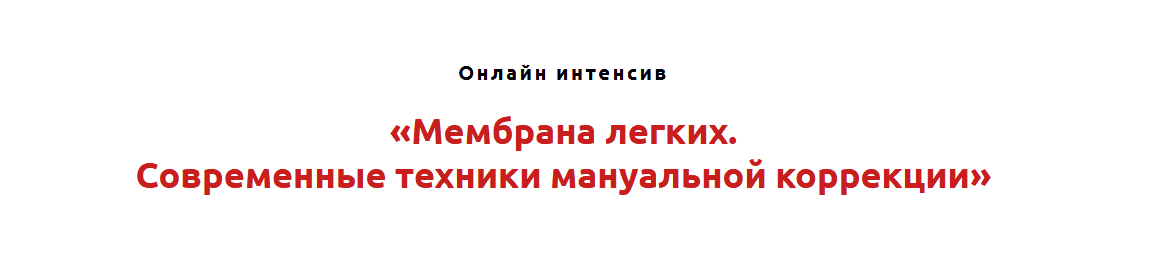 Онлайн интенсив

«Мембрана легких.
Современные техники мануальной коррекции»